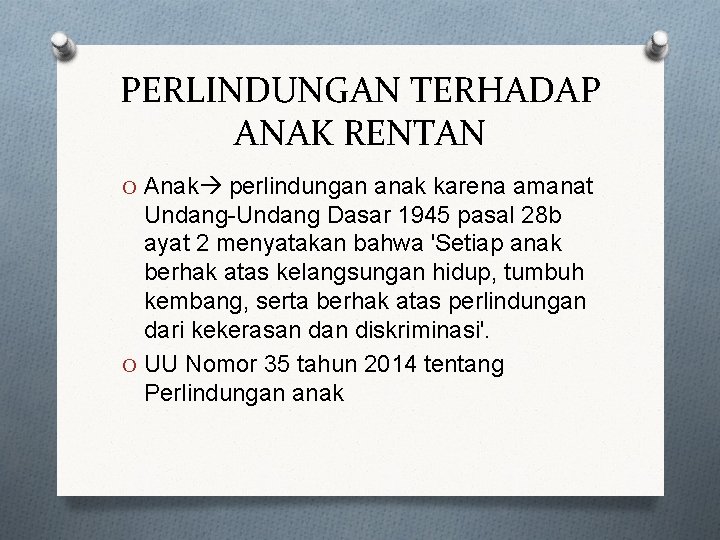 PERLINDUNGAN TERHADAP ANAK RENTAN

O Anak→ perlindungan anak karena amanat Undang-Undang Dasar 1945 pasal 28b ayat 2 menyatakan bahwa 'Setiap anak berhak atas kelangsungan hidup, tumbuh kembang, serta berhak atas perlindungan dari kekerasan dan diskriminasi'.

O UU Nomor 35 tahun 2014 tentang Perlindungan anak